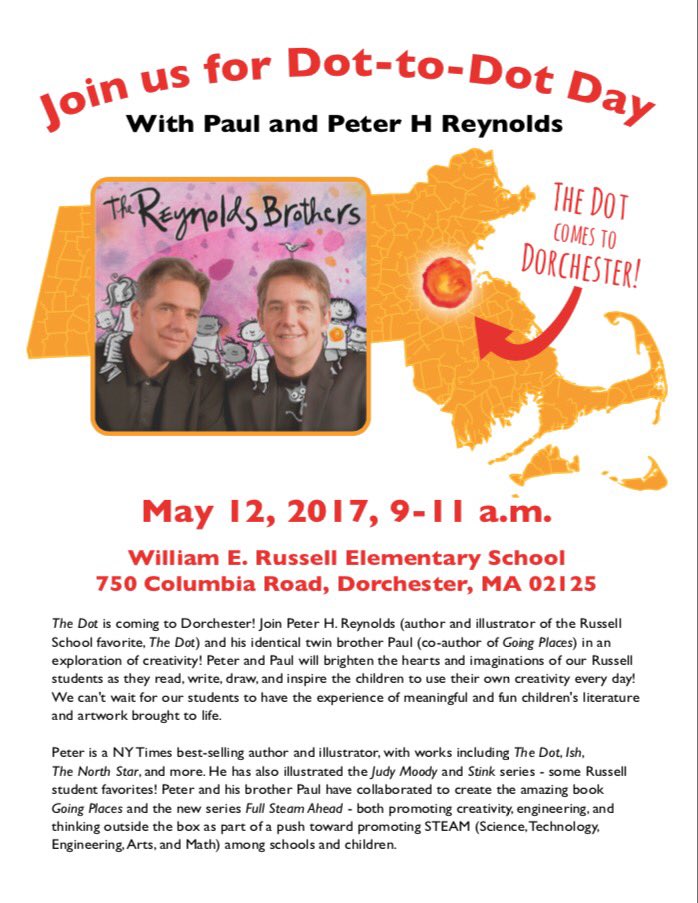 Join us for Dot-to-Dot Day

With Paul and Peter H Reynolds

The Reynolds Brothers

THE DOT COMES TO DORCHESTER!

May 12, 2017, 9-11 a.m.

William E. Russell Elementary School
750 Columbia Road, Dorchester, MA 02125

The Dot is coming to Dorchester! Join Peter H. Reynolds (author and illustrator of the Russell School favorite, The Dot) and his identical twin brother Paul (co-author of Going Places) in an exploration of creativity! Peter and Paul will brighten the hearts and imaginations of our Russell students as they read, write, draw, and inspire the children to use their own creativity every day! We can't wait for our students to have the experience of meaningful and fun children's literature and artwork brought to life.

Peter is a NY Times best-selling author and illustrator, with works including The Dot, Ish, The North Star, and more. He has also illustrated the Judy Moody and Stink series - some Russell student favorites! Peter and his brother Paul have collaborated to create the amazing book Going Places and the new series Full Steam Ahead - both promoting creativity, engineering, and thinking outside the box as part of a push toward promoting STEAM (Science, Technology, Engineering, Arts, and Math) among schools and children.